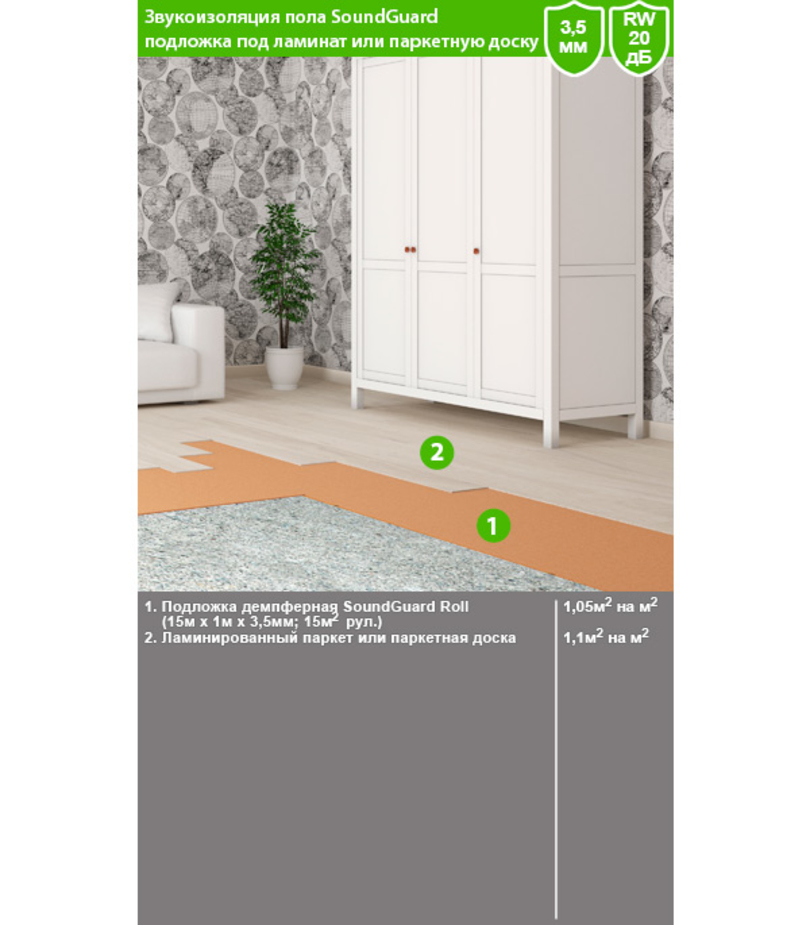 Звукоизоляция пола SoundGuard
подложка под ламинат или паркетную доску

3,5 мм

RW 20 дБ

2

1

1. Подложка демпферная SoundGuard Roll (15м х 1м х 3,5мм; 15м$^2$ рул.)
2. Ламинированный паркет или паркетная доска

1,05м$^2$ на м$^2$
1,1м$^2$ на м$^2$